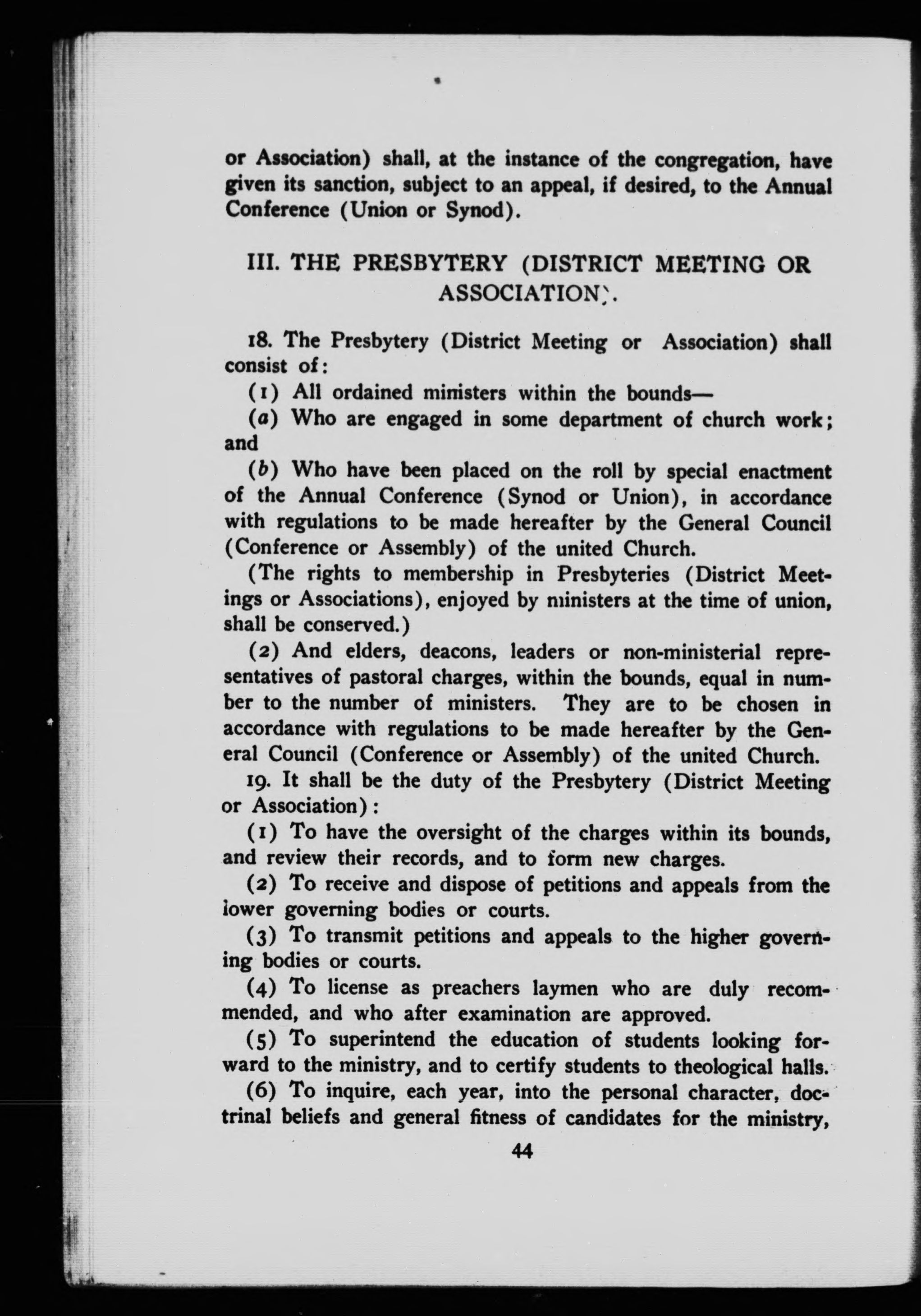 or Association) shall, at the instance of the congregation, have given its sanction, subject to an appeal, if desired, to the Annual Conference (Union or Synod).

III. THE PRESBYTERY (DISTRICT MEETING OR ASSOCIATION).

18. The Presbytery (District Meeting or Association) shall consist of:

(1) All ordained ministers within the bounds—

(a) Who are engaged in some department of church work; and

(b) Who have been placed on the roll by special enactment of the Annual Conference (Synod or Union), in accordance with regulations to be made hereafter by the General Council (Conference or Assembly) of the united Church.

(The rights to membership in Presbyteries (District Meetings or Associations), enjoyed by ministers at the time of union, shall be conserved.)

(2) And elders, deacons, leaders or non-ministerial representatives of pastoral charges, within the bounds, equal in number to the number of ministers. They are to be chosen in accordance with regulations to be made hereafter by the General Council (Conference or Assembly) of the united Church.

19. It shall be the duty of the Presbytery (District Meeting or Association):

(1) To have the oversight of the charges within its bounds, and review their records, and to form new charges.

(2) To receive and dispose of petitions and appeals from the lower governing bodies or courts.

(3) To transmit petitions and appeals to the higher governing bodies or courts.

(4) To license as preachers laymen who are duly recommended, and who after examination are approved.

(5) To superintend the education of students looking forward to the ministry, and to certify students to theological halls.

(6) To inquire, each year, into the personal character, doctrinal beliefs and general fitness of candidates for the ministry,

44